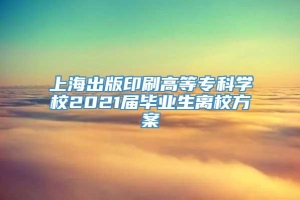 上海出版印刷高等专科学校2021届毕业生离校方案